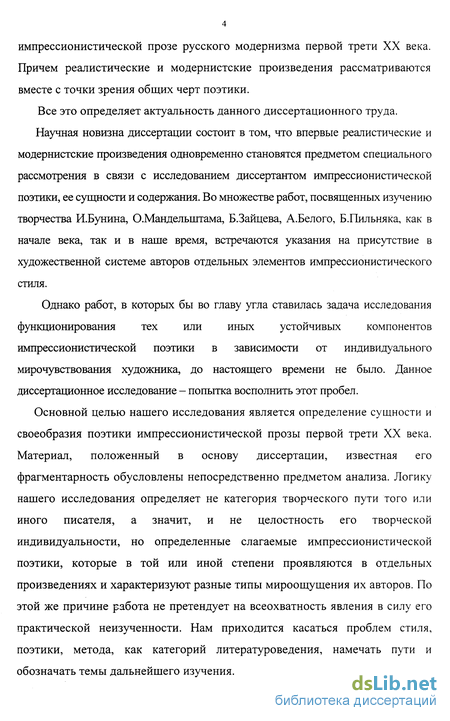 4

импрессионистической прозе русского модернизма первой трети XX века. Причем реалистические и модернистские произведения рассматриваются вместе с точки зрения общих черт поэтики.

Все это определяет актуальность данного диссертационного труда.

Научная новизна диссертации состоит в том, что впервые реалистические и модернистские произведения одновременно становятся предметом специального рассмотрения в связи с исследованием диссертантом импрессионистической поэтики, ее сущности и содержания. Во множестве работ, посвященных изучению творчества И.Бунина, О.Мандельштама, Б.Зайцева, А.Белого, Б.Пильняка, как в начале века, так и в наше время, встречаются указания на присутствие в художественной системе авторов отдельных элементов импрессионистического стиля.

Однако работ, в которых бы во главу угла ставилась задача исследования функционирования тех или иных устойчивых компонентов импрессионистической поэтики в зависимости от индивидуального мирочувствования художника, до настоящего времени не было. Данное диссертационное исследование – попытка восполнить этот пробел.

Основной целью нашего исследования является определение сущности и своеобразия поэтики импрессионистической прозы первой трети XX века. Материал, положенный в основу диссертации, известная его фрагментарность обусловлены непосредственно предметом анализа. Логику нашего исследования определяет не категория творческого пути того или иного писателя, а значит, и не целостность его творческой индивидуальности, но определенные слагаемые импрессионистической поэтики, которые в той или иной степени проявляются в отдельных произведениях и характеризуют разные типы мироощущения их авторов. По этой же причине работа не претендует на всеохватность явления в силу его практической неизученности. Нам приходится касаться проблем стиля, поэтики, метода, как категорий литературоведения, намечать пути и обозначать темы дальнейшего изучения.

dsLib.net
библиотека диссертаций